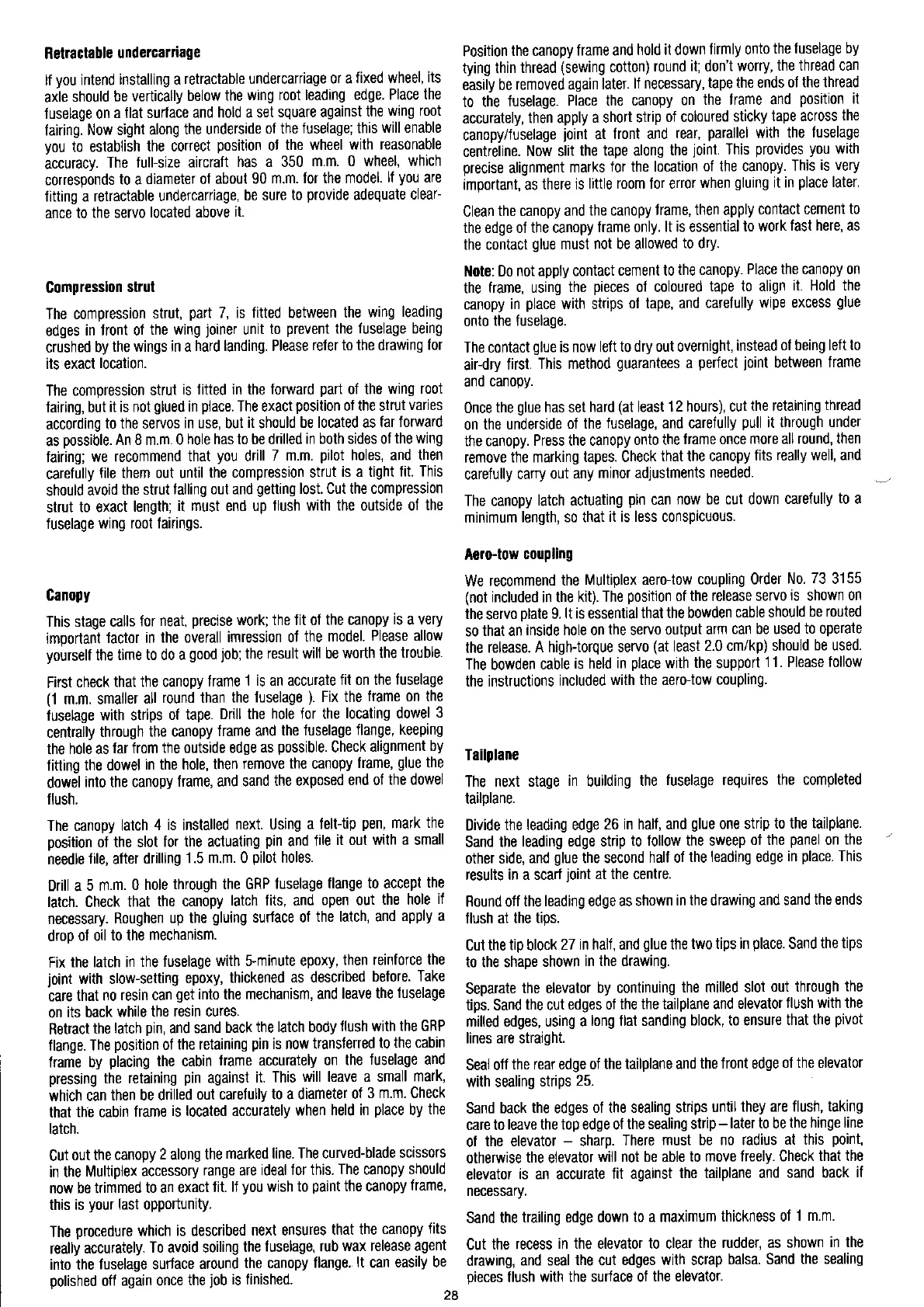 **Retractable undercarriage**

If you intend installing a retractable undercarriage or a fixed wheel, its axle should be vertically below the wing root leading edge. Place the fuselage on a flat surface and hold a set square against the wing root fairing. Now sight along the underside of the fuselage; this will enable you to establish the correct position of the wheel with reasonable accuracy. The full-size aircraft has a 350 m.m. 0 wheel, which corresponds to a diameter of about 90 m.m. for the model. If you are fitting a retractable undercarriage, be sure to provide adequate clearance to the servo located above it.

**Compression strut**

The compression strut, part 7, is fitted between the wing leading edges in front of the wing joiner unit to prevent the fuselage being crushed by the wings in a hard landing. Please refer to the drawing for its exact location.

The compression strut is fitted in the forward part of the wing root fairing, but it is not glued in place. The exact position of the strut varies according to the servos in use, but it should be located as far forward as possible. An 8 m.m. 0 hole has to be drilled in both sides of the wing fairing; we recommend that you drill 7 m.m. pilot holes, and then carefully file them out until the compression strut is a tight fit. This should avoid the strut falling out and getting lost. Cut the compression strut to exact length; it must end up flush with the outside of the fuselage wing root fairings.

**Canopy**

This stage calls for neat, precise work; the fit of the canopy is a very important factor in the overall imression of the model. Please allow yourself the time to do a good job; the result will be worth the trouble.

First check that the canopy frame 1 is an accurate fit on the fuselage (1 m.m. smaller all round than the fuselage ). Fix the frame on the fuselage with strips of tape. Drill the hole for the locating dowel 3 centrally through the canopy frame and the fuselage flange, keeping the hole as far from the outside edge as possible. Check alignment by fitting the dowel in the hole, then remove the canopy frame, glue the dowel into the canopy frame, and sand the exposed end of the dowel flush.

The canopy latch 4 is installed next. Using a felt-tip pen, mark the position of the slot for the actuating pin and file it out with a small needle file, after drilling 1.5 m.m. 0 pilot holes.

Drill a 5 m.m. 0 hole through the GRP fuselage flange to accept the latch. Check that the canopy latch fits, and open out the hole if necessary. Roughen up the gluing surface of the latch, and apply a drop of oil to the mechanism.

Fix the latch in the fuselage with 5-minute epoxy, then reinforce the joint with slow-setting epoxy, thickened as described before. Take care that no resin can get into the mechanism, and leave the fuselage on its back while the resin cures.
Retract the latch pin, and sand back the latch body flush with the GRP flange. The position of the retaining pin is now transferred to the cabin frame by placing the cabin frame accurately on the fuselage and pressing the retaining pin against it. This will leave a small mark, which can then be drilled out carefully to a diameter of 3 m.m. Check that the cabin frame is located accurately when held in place by the latch.

Cut out the canopy 2 along the marked line. The curved-blade scissors in the Multiplex accessory range are ideal for this. The canopy should now be trimmed to an exact fit. If you wish to paint the canopy frame, this is your last opportunity.

The procedure which is described next ensures that the canopy fits really accurately. To avoid soiling the fuselage, rub wax release agent into the fuselage surface around the canopy flange. It can easily be polished off again once the job is finished.

Position the canopy frame and hold it down firmly onto the fuselage by tying thin thread (sewing cotton) round it; don't worry, the thread can easily be removed again later. If necessary, tape the ends of the thread to the fuselage. Place the canopy on the frame and position it accurately, then apply a short strip of coloured sticky tape across the canopy/fuselage joint at front and rear, parallel with the fuselage centreline. Now slit the tape along the joint. This provides you with precise alignment marks for the location of the canopy. This is very important, as there is little room for error when gluing it in place later.

Clean the canopy and the canopy frame, then apply contact cement to the edge of the canopy frame only. It is essential to work fast here, as the contact glue must not be allowed to dry.

**Note:** Do not apply contact cement to the canopy. Place the canopy on the frame, using the pieces of coloured tape to align it. Hold the canopy in place with strips of tape, and carefully wipe excess glue onto the fuselage.

The contact glue is now left to dry out overnight, instead of being left to air-dry first. This method guarantees a perfect joint between frame and canopy.

Once the glue has set hard (at least 12 hours), cut the retaining thread on the underside of the fuselage, and carefully pull it through under the canopy. Press the canopy onto the frame once more all round, then remove the marking tapes. Check that the canopy fits really well, and carefully carry out any minor adjustments needed.

The canopy latch actuating pin can now be cut down carefully to a minimum length, so that it is less conspicuous.

**Aero-tow coupling**

We recommend the Multiplex aero-tow coupling Order No. 73 3155 (not included in the kit). The position of the release servo is shown on the servo plate 9. It is essential that the bowden cable should be routed so that an inside hole on the servo output arm can be used to operate the release. A high-torque servo (at least 2.0 cm/kp) should be used. The bowden cable is held in place with the support 11. Please follow the instructions included with the aero-tow coupling.

**Tailplane**

The next stage in building the fuselage requires the completed tailplane.

Divide the leading edge 26 in half, and glue one strip to the tailplane. Sand the leading edge strip to follow the sweep of the panel on the other side, and glue the second half of the leading edge in place. This results in a scarf joint at the centre.

Round off the leading edge as shown in the drawing and sand the ends flush at the tips.

Cut the tip block 27 in half, and glue the two tips in place. Sand the tips to the shape shown in the drawing.

Separate the elevator by continuing the milled slot out through the tips. Sand the cut edges of the the tailplane and elevator flush with the milled edges, using a long flat sanding block, to ensure that the pivot lines are straight.

Seal off the rear edge of the tailplane and the front edge of the elevator with sealing strips 25.

Sand back the edges of the sealing strips until they are flush, taking care to leave the top edge of the sealing strip – later to be the hinge line of the elevator – sharp. There must be no radius at this point, otherwise the elevator will not be able to move freely. Check that the elevator is an accurate fit against the tailplane and sand back if necessary.

Sand the trailing edge down to a maximum thickness of 1 m.m.

Cut the recess in the elevator to clear the rudder, as shown in the drawing, and seal the cut edges with scrap balsa. Sand the sealing pieces flush with the surface of the elevator.

28